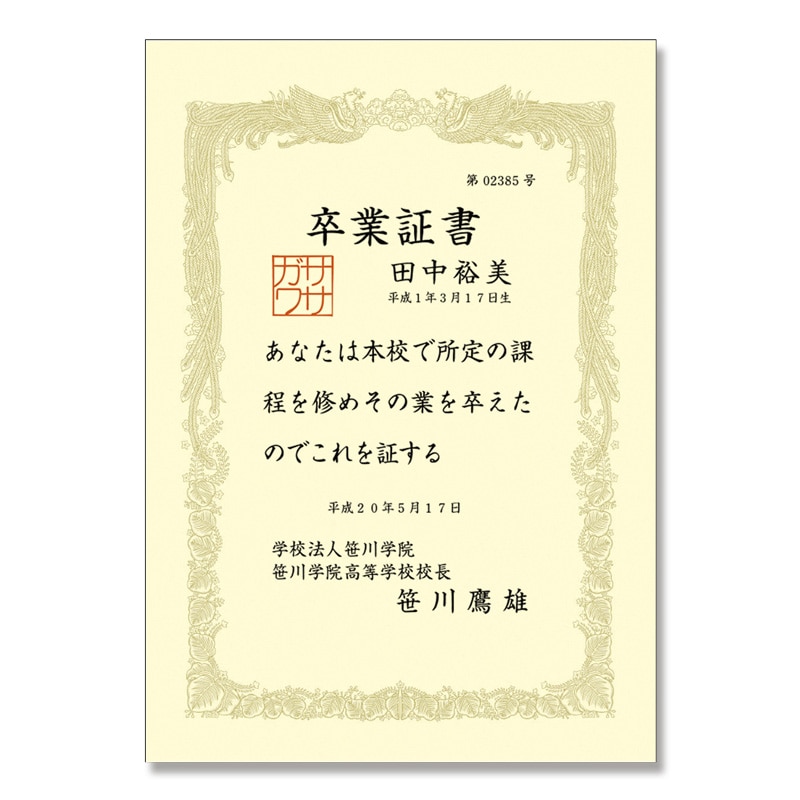 第 02385 号

卒業証書

ササガワ

田中裕美
平成１年３月１７日生

あなたは本校で所定の課程を修めその業を卒えたのでこれを証する

平成２０年５月１７日

学校法人笹川学院
笹川学院高等学校校長
笹川鷹雄